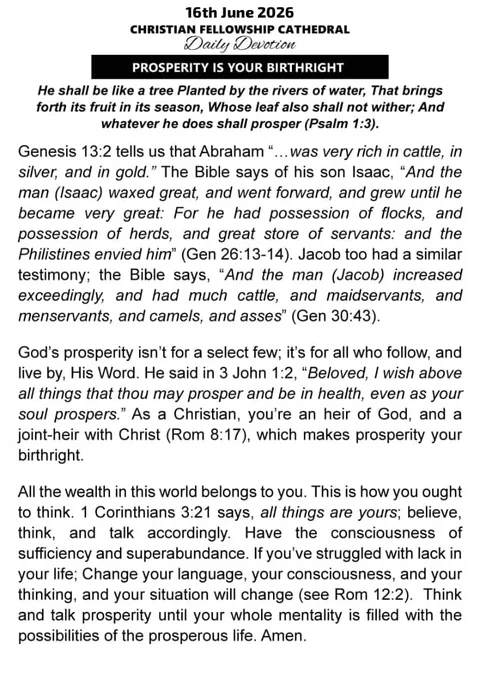 16th June 2026
CHRISTIAN FELLOWSHIP CATHEDRAL
Daily Devotion

PROSPERITY IS YOUR BIRTHRIGHT

He shall be like a tree Planted by the rivers of water, That brings forth its fruit in its season, Whose leaf also shall not wither; And whatever he does shall prosper (Psalm 1:3).

Genesis 13:2 tells us that Abraham "...was very rich in cattle, in silver, and in gold." The Bible says of his son Isaac, "And the man (Isaac) waxed great, and went forward, and grew until he became very great: For he had possession of flocks, and possession of herds, and great store of servants: and the Philistines envied him" (Gen 26:13-14). Jacob too had a similar testimony; the Bible says, "And the man (Jacob) increased exceedingly, and had much cattle, and maidservants, and menservants, and camels, and asses" (Gen 30:43).

God's prosperity isn't for a select few; it's for all who follow, and live by, His Word. He said in 3 John 1:2, "Beloved, I wish above all things that thou may prosper and be in health, even as your soul prospers." As a Christian, you're an heir of God, and a joint-heir with Christ (Rom 8:17), which makes prosperity your birthright.

All the wealth in this world belongs to you. This is how you ought to think. 1 Corinthians 3:21 says, all things are yours; believe, think, and talk accordingly. Have the consciousness of sufficiency and superabundance. If you've struggled with lack in your life; Change your language, your consciousness, and your thinking, and your situation will change (see Rom 12:2). Think and talk prosperity until your whole mentality is filled with the possibilities of the prosperous life. Amen.